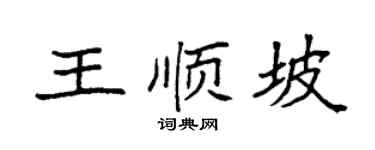 王顺坡

词典网